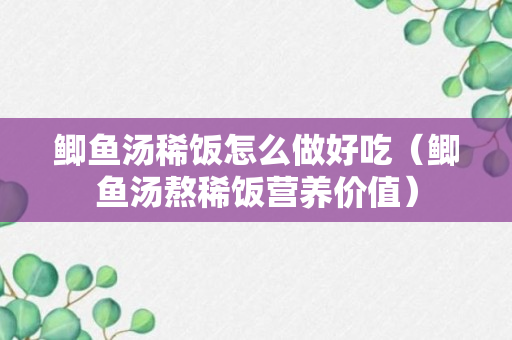 鲫鱼汤稀饭怎么做好吃（鲫鱼汤熬稀饭营养价值）